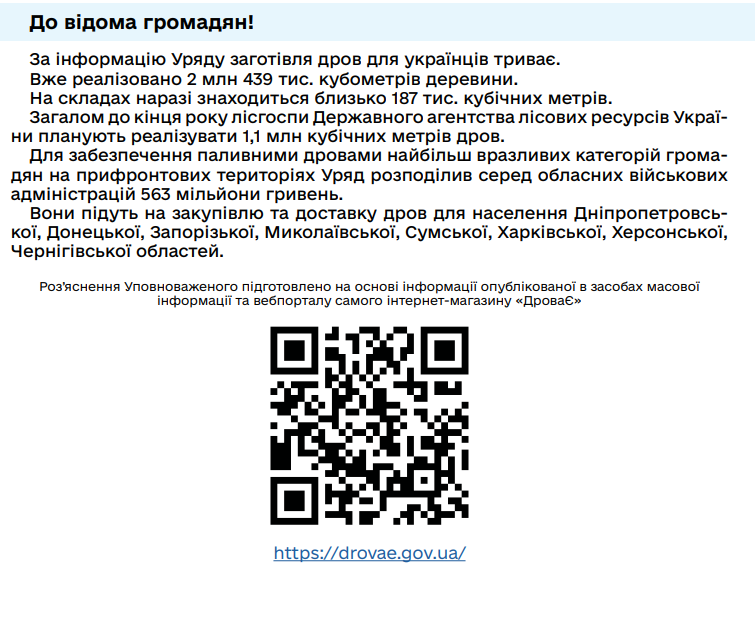 До відома громадян!

За інформацію Уряду заготівля дров для українців триває.

Вже реалізовано 2 млн 439 тис. кубометрів деревини.

На складах наразі знаходиться близько 187 тис. кубічних метрів.

Загалом до кінця року лісгоспи Державного агентства лісових ресурсів України планують реалізувати 1,1 млн кубічних метрів дров.

Для забезпечення паливними дровами найбільш вразливих категорій громадян на прифронтових територіях Уряд розподілив серед обласних військових адміністрацій 563 мільйони гривень.

Вони підуть на закупівлю та доставку дров для населення Дніпропетровської, Донецької, Запорізької, Миколаївської, Сумської, Харківської, Херсонської, Чернігівської областей.

Роз'яснення Уповноваженого підготовлено на основі інформації опублікованої в засобах масової інформації та вебпорталу самого інтернет-магазину «ДроваЄ»

https://drovae.gov.ua/